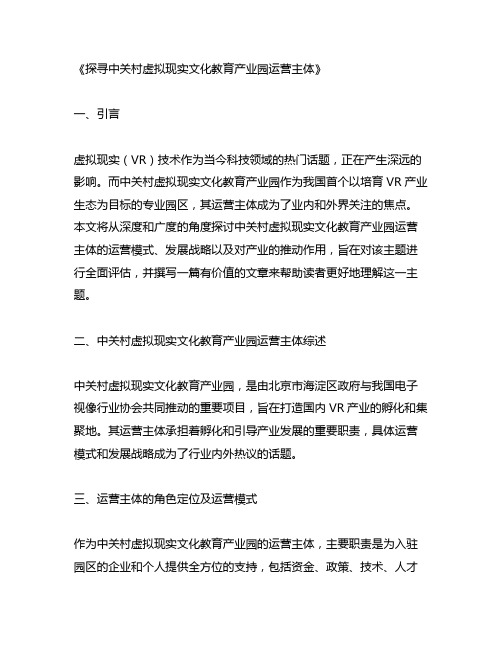 《探寻中关村虚拟现实文化教育产业园运营主体》

一、引言

虚拟现实（VR）技术作为当今科技领域的热门话题，正在产生深远的影响。而中关村虚拟现实文化教育产业园作为我国首个以培育 VR 产业生态为目标的专业园区，其运营主体成为了业内和外界关注的焦点。本文将从深度和广度的角度探讨中关村虚拟现实文化教育产业园运营主体的运营模式、发展战略以及对产业的推动作用，旨在对该主题进行全面评估，并撰写一篇有价值的文章来帮助读者更好地理解这一主题。

二、中关村虚拟现实文化教育产业园运营主体综述

中关村虚拟现实文化教育产业园，是由北京市海淀区政府与我国电子视像行业协会共同推动的重要项目，旨在打造国内 VR 产业的孵化和集聚地。其运营主体承担着孵化和引导产业发展的重要职责，具体运营模式和发展战略成为了行业内外热议的话题。

三、运营主体的角色定位及运营模式

作为中关村虚拟现实文化教育产业园的运营主体，主要职责是为入驻园区的企业和个人提供全方位的支持，包括资金、政策、技术、人才